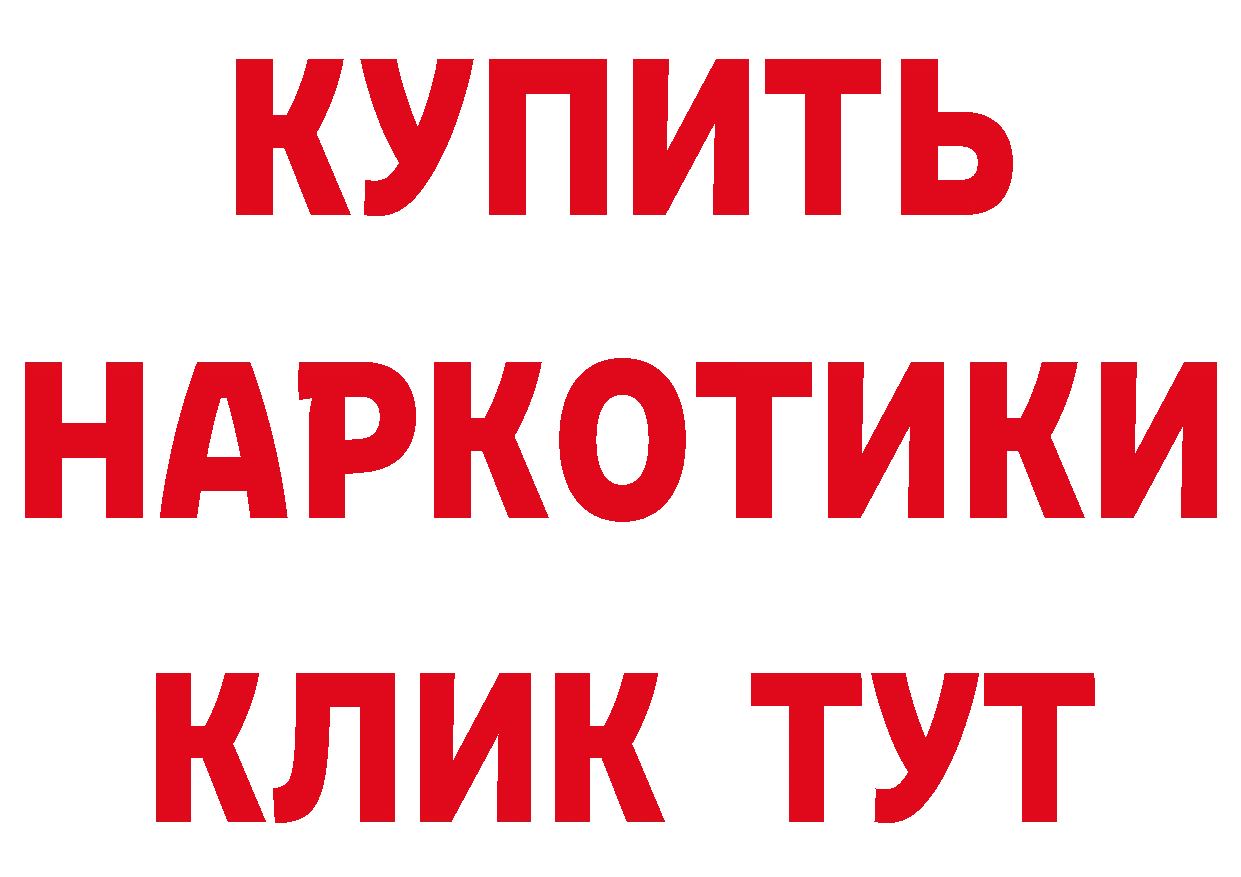 КУПИТЬ НАРКОТИКИ КЛИК ТУТ